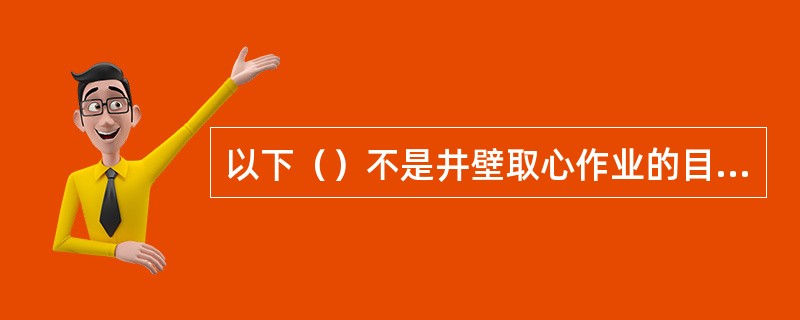 以下（）不是井壁取心作业的目...